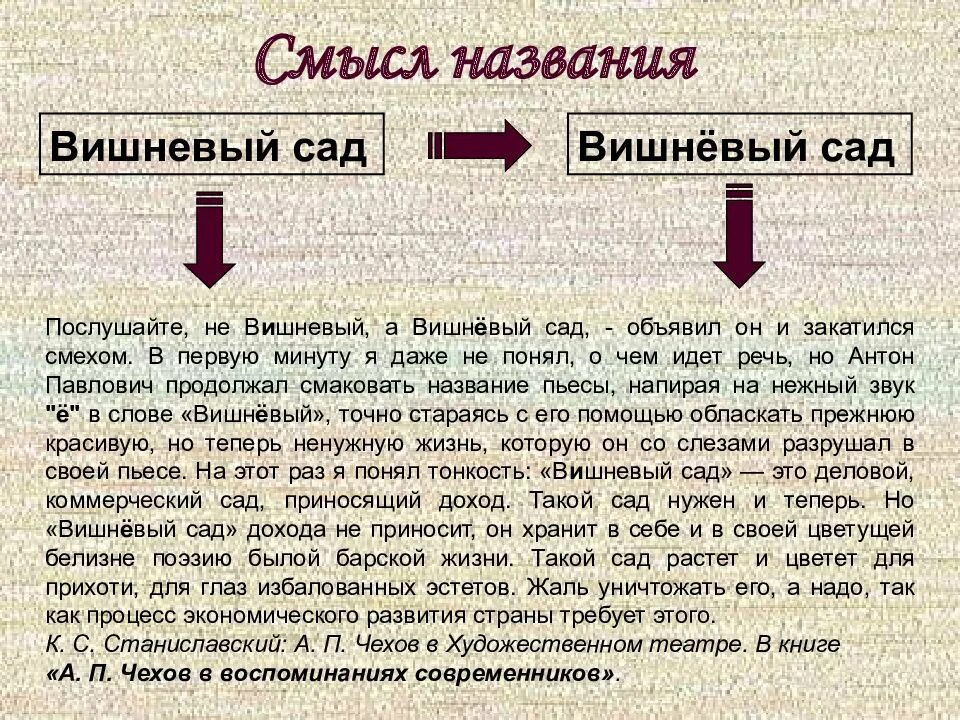 Смысл названия

Вишневый сад

Вишнёвый сад

Послушайте, не Вишневый, а Вишнёвый сад, - объявил он и закатился смехом. В первую минуту я даже не понял, о чем идет речь, но Антон Павлович продолжал смаковать название пьесы, напирая на нежный звук "ё" в слове «Вишнёвый», точно стараясь с его помощью обласкать прежнюю красивую, но теперь ненужную жизнь, которую он со слезами разрушал в своей пьесе. На этот раз я понял тонкость: «Вишневый сад» — это деловой, коммерческий сад, приносящий доход. Такой сад нужен и теперь. Но «Вишнёвый сад» дохода не приносит, он хранит в себе и в своей цветущей белизне поэзию былой барской жизни. Такой сад растет и цветет для прихоти, для глаз избалованных эстетов. Жаль уничтожать его, а надо, так как процесс экономического развития страны требует этого.
К. С. Станиславский: А. П. Чехов в Художественном театре. В книге «А. П. Чехов в воспоминаниях современников».